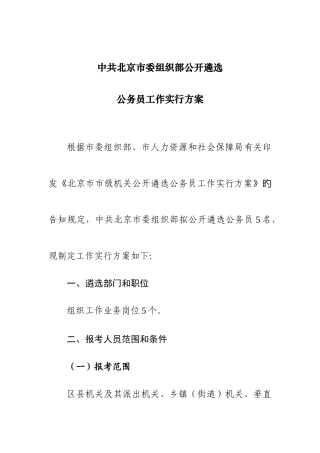 中共北京市委组织部公开遴选

公务员工作实行方案

根据市委组织部、市人力资源和社会保障局有关印发《北京市市级机关公开遴选公务员工作实行方案》的告知规定，中共北京市委组织部拟公开遴选公务员5名，现制定工作实行方案如下：

一、遴选部门和职位

组织工作业务岗位5个。

二、报考人员范围和条件

（一）报考范围

区县机关及其派出机关、乡镇（街道）机关、垂直